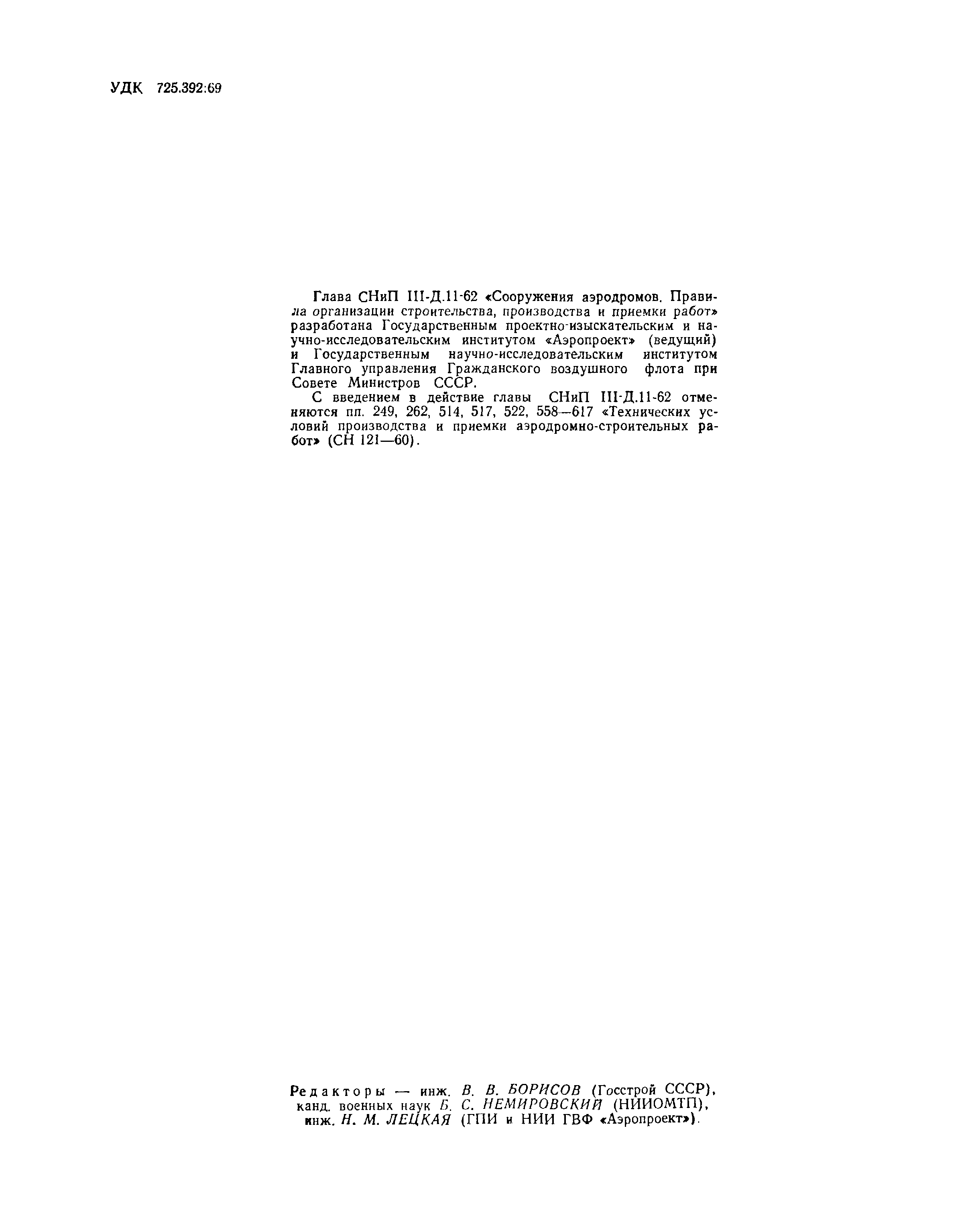 УДК 725.392:69

Глава СНиП III-Д.11-62 «Сооружения аэродромов. Правила организации строительства, производства и приемки работ» разработана Государственным проектно-изыскательским и научно-исследовательским институтом «Аэропроект» (ведущий) и Государственным научно-исследовательским институтом Главного управления Гражданского воздушного флота при Совете Министров СССР.

С введением в действие главы СНиП III-Д.11-62 отменяются пп. 249, 262, 514, 517, 522, 558—617 «Технических условий производства и приемки аэродромно-строительных работ» (СН 121—60).

Редакторы — инж. В. В. БОРИСОВ (Госстрой СССР), канд. военных наук Б. С. НЕМИРОВСКИЙ (НИИОМТП), инж. Н. М. ЛЕЦКАЯ (ГПИ и НИИ ГВФ «Аэропроект»).